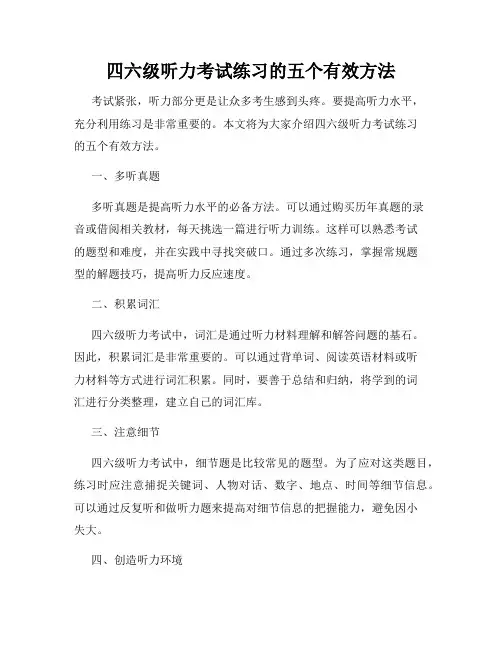 四六级听力考试练习的五个有效方法

考试紧张，听力部分更是让众多考生感到头疼。要提高听力水平，充分利用练习是非常重要的。本文将为大家介绍四六级听力考试练习的五个有效方法。

一、多听真题

多听真题是提高听力水平的必备方法。可以通过购买历年真题的录音或借阅相关教材，每天挑选一篇进行听力训练。这样可以熟悉考试的题型和难度，并在实践中寻找突破口。通过多次练习，掌握常规题型的解题技巧，提高听力反应速度。

二、积累词汇

四六级听力考试中，词汇是通过听力材料理解和解答问题的基石。因此，积累词汇是非常重要的。可以通过背单词、阅读英语材料或听力材料等方式进行词汇积累。同时，要善于总结和归纳，将学到的词汇进行分类整理，建立自己的词汇库。

三、注意细节

四六级听力考试中，细节题是比较常见的题型。为了应对这类题目，练习时应注意捕捉关键词、人物对话、数字、地点、时间等细节信息。可以通过反复听和做听力题来提高对细节信息的把握能力，避免因小失大。

四、创造听力环境